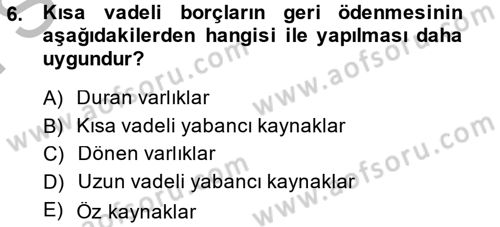 6. Kısa vadeli borçların geri ödenmesinin aşağıdakilerden hangisi ile yapılması daha uygundur?

A) Duran varlıklar
B) Kısa vadeli yabancı kaynaklar
C) Dönen varlıklar
D) Uzun vadeli yabancı kaynaklar
E) Öz kaynaklar

www.aofsoru.com
www.aofsoru.com
www.aofsoru.com
www.aofsoru.com